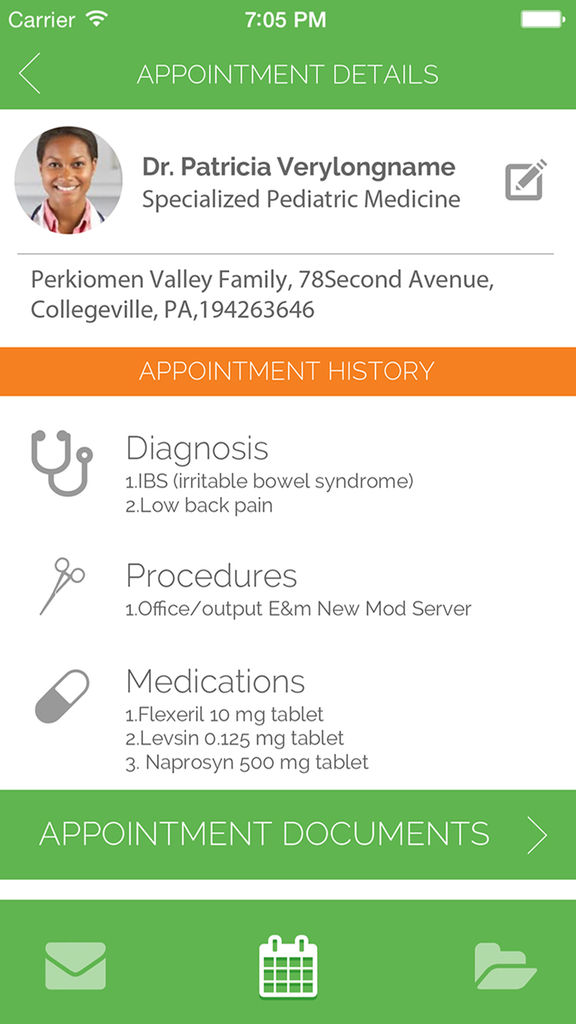 Carrier 7:05 PM

APPOINTMENT DETAILS

Dr. Patricia Verylongname
Specialized Pediatric Medicine

Perkiomen Valley Family, 78Second Avenue, Collegeville, PA,194263646

APPOINTMENT HISTORY

Diagnosis
1.IBS (irritable bowel syndrome)
2.Low back pain

Procedures
1.Office/output E&m New Mod Server

Medications
1.Flexeril 10 mg tablet
2.Levsin 0.125 mg tablet
3. Naprosyn 500 mg tablet

APPOINTMENT DOCUMENTS